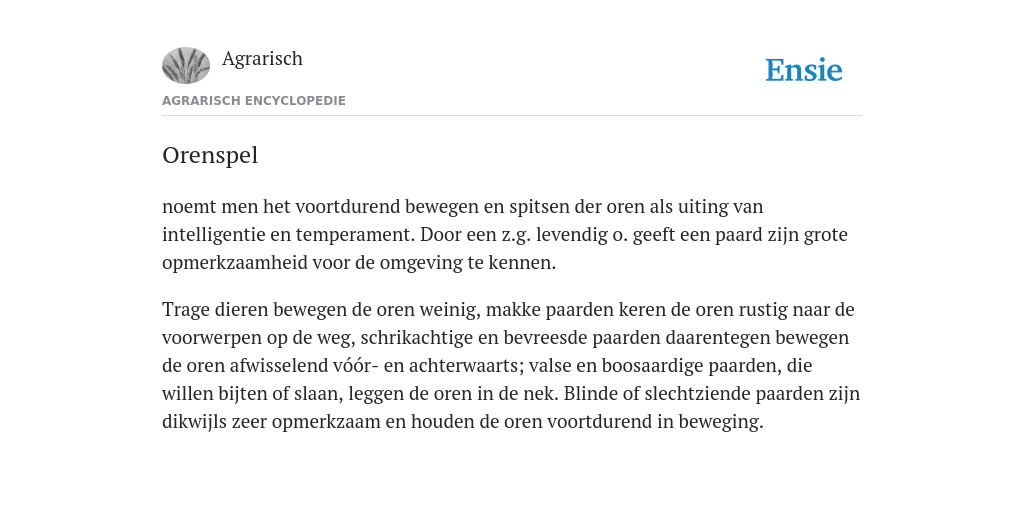 Agrarisch

Ensie

AGRARISCH ENCYCLOPEDIE

Orenspel

noemt men het voortdurend bewegen en spitsen der oren als uiting van intelligentie en temperament. Door een z.g. levendig o. geeft een paard zijn grote opmerkzaamheid voor de omgeving te kennen.

Trage dieren bewegen de oren weinig, makke paarden keren de oren rustig naar de voorwerpen op de weg, schrikachtige en bevreesde paarden daarentegen bewegen de oren afwisselend vóór- en achterwaarts; valse en boosaardige paarden, die willen bijten of slaan, leggen de oren in de nek. Blinde of slechtziende paarden zijn dikwijls zeer opmerkzaam en houden de oren voortdurend in beweging.